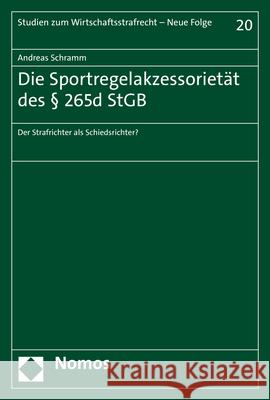 Studien zum Wirtschaftsstrafrecht – Neue Folge 20

Andreas Schramm

Die Sportregelakzessorietät des § 265d StGB

Der Strafrichter als Schiedsrichter?

Nomos

Kraina Książek